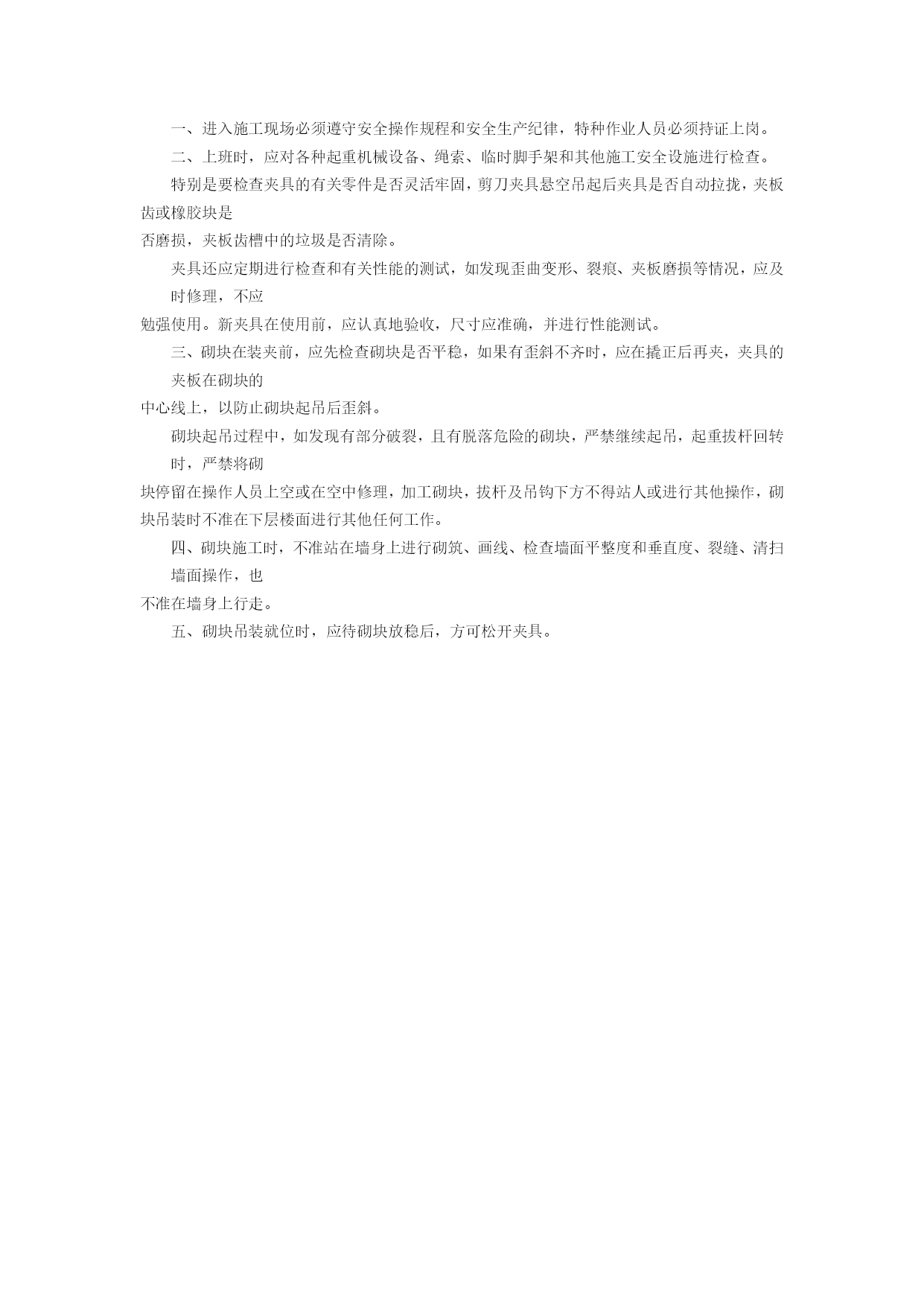 一、进入施工现场必须遵守安全操作规程和安全生产纪律，特种作业人员必须持证上岗。

二、上班时，应对各种起重机械设备、绳索、临时脚手架和其他施工安全设施进行检查。

特别是要检查夹具的有关零件是否灵活牢固，剪刀夹具悬空吊起后夹具是否自动拉拢，夹板齿或橡胶块是

否磨损，夹板齿槽中的垃圾是否清除。

夹具还应定期进行检查和有关性能的测试，如发现歪曲变形、裂痕、夹板磨损等情况，应及时修理，不应

勉强使用。新夹具在使用前，应认真地验收，尺寸应准确，并进行性能测试。

三、砌块在装夹前，应先检查砌块是否平稳，如果有歪斜不齐时，应在撬正后再夹，夹具的夹板在砌块的

中心线上，以防止砌块起吊后歪斜。

砌块起吊过程中，如发现有部分破裂，且有脱落危险的砌块，严禁继续起吊，起重拔杆回转时，严禁将砌

块停留在操作人员上空或在空中修理，加工砌块，拔杆及吊钩下方不得站人或进行其他操作，砌块吊装时不准在下层楼面进行其他任何工作。

四、砌块施工时，不准站在墙身上进行砌筑、画线、检查墙面平整度和垂直度、裂缝、清扫墙面操作，也

不准在墙身上行走。

五、砌块吊装就位时，应待砌块放稳后，方可松开夹具。